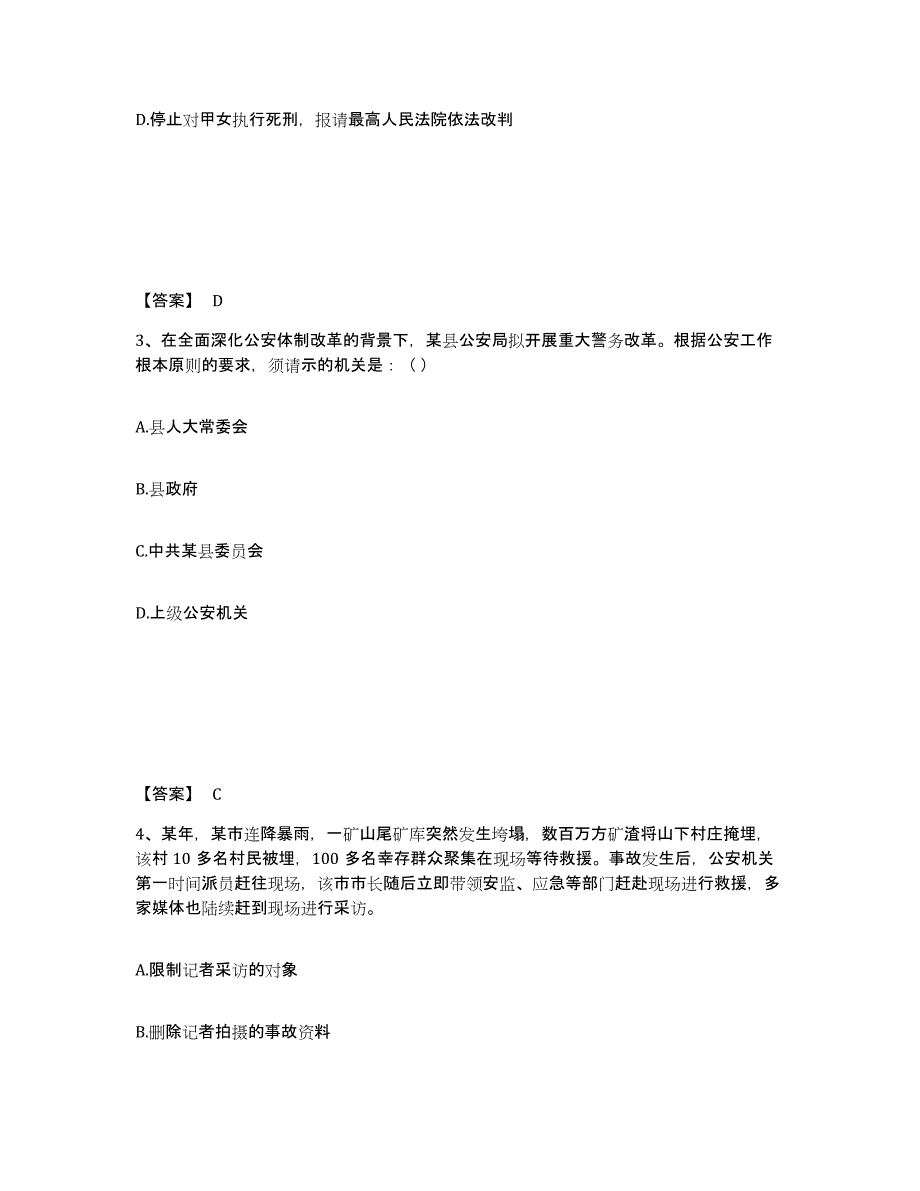 D.停止对甲女执行死刑，报请最高人民法院依法改判

【答案】 D

3、在全面深化公安体制改革的背景下，某县公安局拟开展重大警务改革。根据公安工作根本原则的要求，须请示的机关是：（）

A.县人大常委会

B.县政府

C.中共某县委员会

D.上级公安机关

【答案】 C

4、某年，某市连降暴雨，一矿山尾矿库突然发生垮塌，数百万方矿渣将山下村庄掩埋，该村 10 多名村民被埋，100 多名幸存群众聚集在现场等待救援。事故发生后，公安机关第一时间派员赶往现场，该市市长随后立即带领安监、应急等部门赶赴现场进行救援，多家媒体也陆续赶到现场进行采访。

A.限制记者采访的对象

B.删除记者拍摄的事故资料